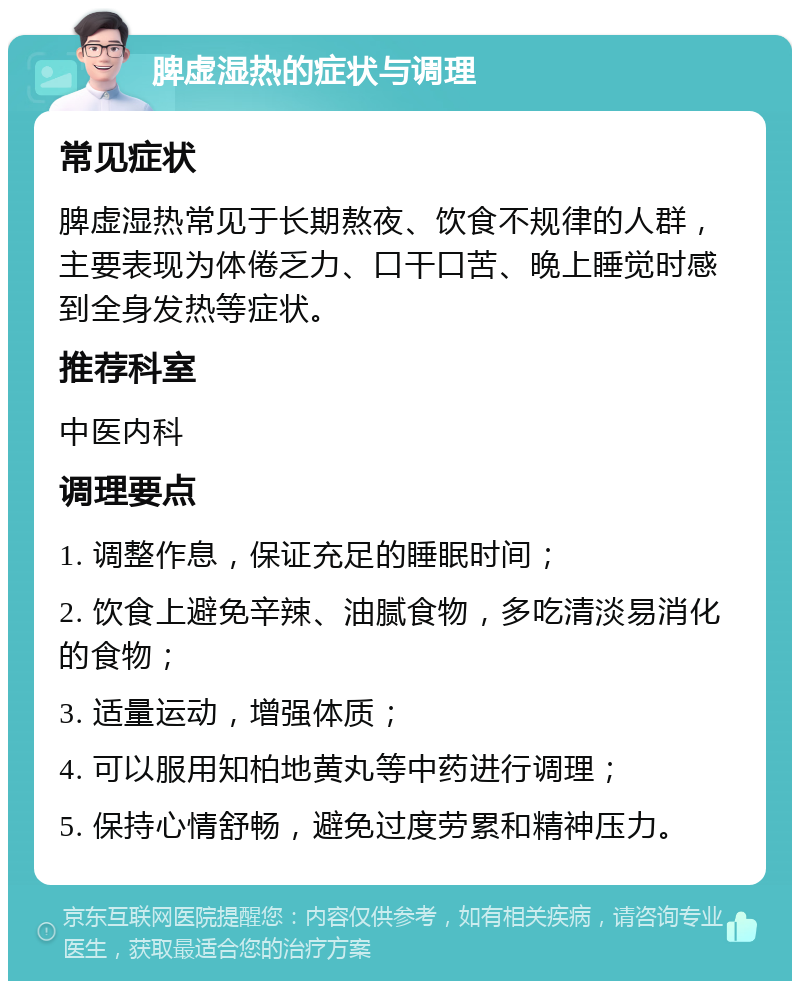 脾虚湿热的症状与调理

常见症状

脾虚湿热常见于长期熬夜、饮食不规律的人群，主要表现为体倦乏力、口干口苦、晚上睡觉时感到全身发热等症状。

推荐科室

中医内科

调理要点

1. 调整作息，保证充足的睡眠时间；

2. 饮食上避免辛辣、油腻食物，多吃清淡易消化的食物；

3. 适量运动，增强体质；

4. 可以服用知柏地黄丸等中药进行调理；

5. 保持心情舒畅，避免过度劳累和精神压力。

京东互联网医院提醒您：内容仅供参考，如有相关疾病，请咨询专业医生，获取最适合您的治疗方案